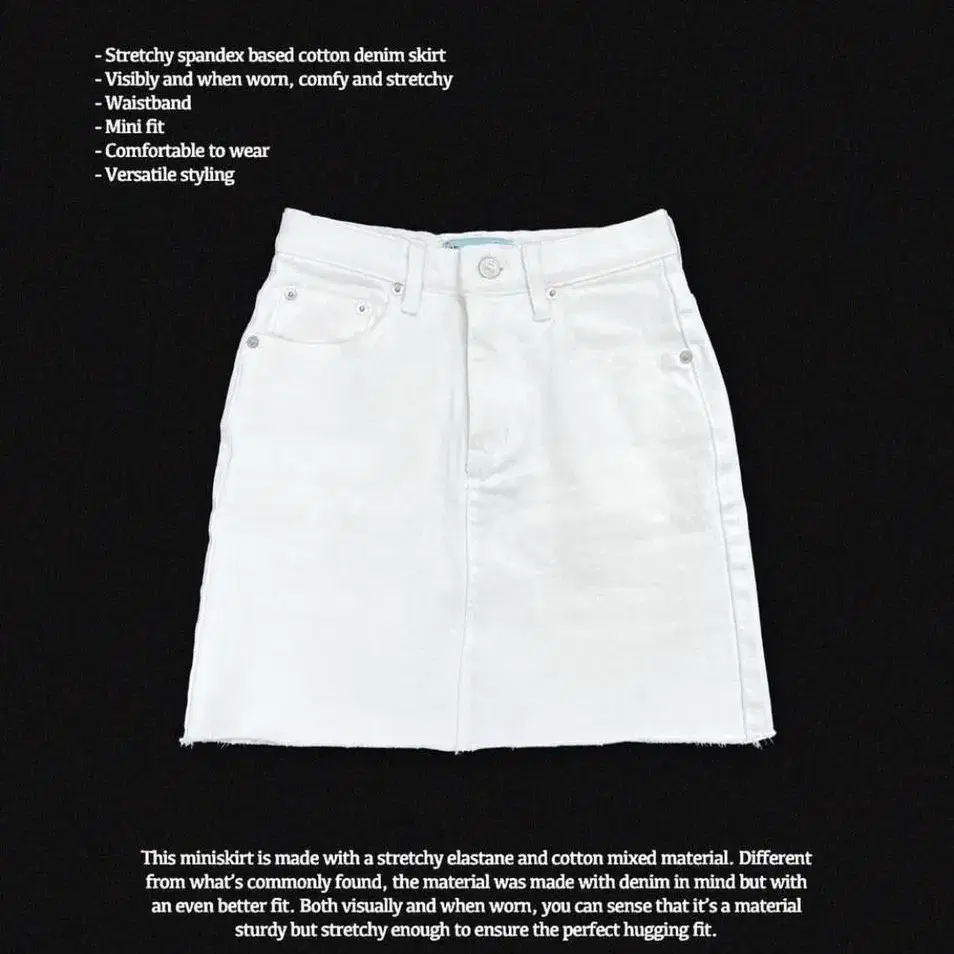 - Stretchy spandex based cotton denim skirt
- Visibly and when worn, comfy and stretchy
- Waistband
- Mini fit
- Comfortable to wear
- Versatile styling

This miniskirt is made with a stretchy elastane and cotton mixed material. Different from what's commonly found, the material was made with denim in mind but with an even better fit. Both visually and when worn, you can sense that it's a material sturdy but stretchy enough to ensure the perfect hugging fit.